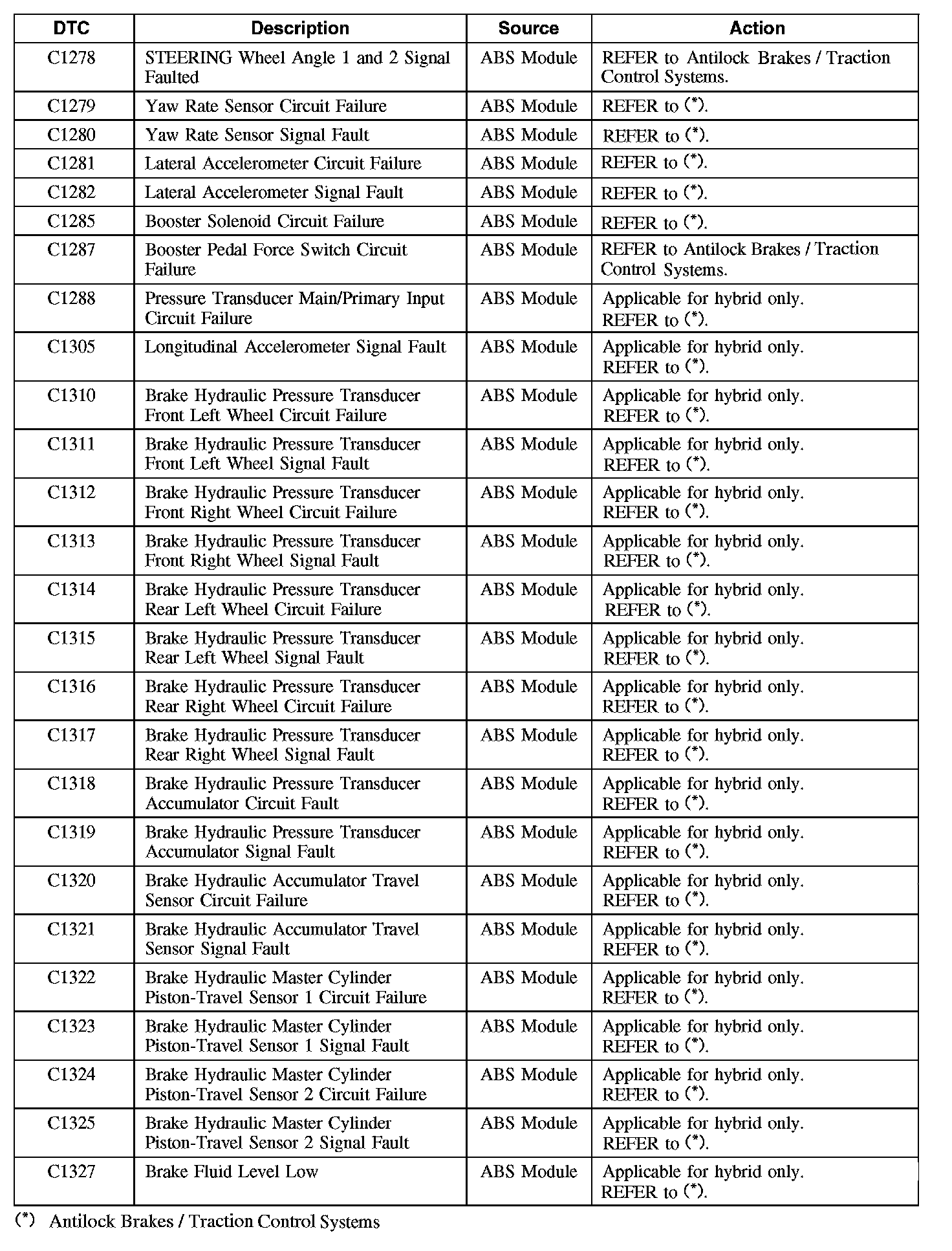 | DTC | Description | Source | Action |
|---|---|---|---|
| C1278 | STEERING Wheel Angle 1 and 2 Signal Faulted | ABS Module | REFER to Antilock Brakes / Traction Control Systems. |
| C1279 | Yaw Rate Sensor Circuit Failure | ABS Module | REFER to (*). |
| C1280 | Yaw Rate Sensor Signal Fault | ABS Module | REFER to (*). |
| C1281 | Lateral Accelerometer Circuit Failure | ABS Module | REFER to (*). |
| C1282 | Lateral Accelerometer Signal Fault | ABS Module | REFER to (*). |
| C1285 | Booster Solenoid Circuit Failure | ABS Module | REFER to (*). |
| C1287 | Booster Pedal Force Switch Circuit Failure | ABS Module | REFER to Antilock Brakes / Traction Control Systems. |
| C1288 | Pressure Transducer Main/Primary Input Circuit Failure | ABS Module | Applicable for hybrid only. REFER to (*). |
| C1305 | Longitudinal Accelerometer Signal Fault | ABS Module | Applicable for hybrid only. REFER to (*). |
| C1310 | Brake Hydraulic Pressure Transducer Front Left Wheel Circuit Failure | ABS Module | Applicable for hybrid only. REFER to (*). |
| C1311 | Brake Hydraulic Pressure Transducer Front Left Wheel Signal Fault | ABS Module | Applicable for hybrid only. REFER to (*). |
| C1312 | Brake Hydraulic Pressure Transducer Front Right Wheel Circuit Failure | ABS Module | Applicable for hybrid only. REFER to (*). |
| C1313 | Brake Hydraulic Pressure Transducer Front Right Wheel Signal Fault | ABS Module | Applicable for hybrid only. REFER to (*). |
| C1314 | Brake Hydraulic Pressure Transducer Rear Left Wheel Circuit Failure | ABS Module | Applicable for hybrid only. REFER to (*). |
| C1315 | Brake Hydraulic Pressure Transducer Rear Left Wheel Signal Fault | ABS Module | Applicable for hybrid only. REFER to (*). |
| C1316 | Brake Hydraulic Pressure Transducer Rear Right Wheel Circuit Failure | ABS Module | Applicable for hybrid only. REFER to (*). |
| C1317 | Brake Hydraulic Pressure Transducer Rear Right Wheel Signal Fault | ABS Module | Applicable for hybrid only. REFER to (*). |
| C1318 | Brake Hydraulic Pressure Transducer Accumulator Circuit Fault | ABS Module | Applicable for hybrid only. REFER to (*). |
| C1319 | Brake Hydraulic Pressure Transducer Accumulator Signal Fault | ABS Module | Applicable for hybrid only. REFER to (*). |
| C1320 | Brake Hydraulic Accumulator Travel Sensor Circuit Failure | ABS Module | Applicable for hybrid only. REFER to (*). |
| C1321 | Brake Hydraulic Accumulator Travel Sensor Signal Fault | ABS Module | Applicable for hybrid only. REFER to (*). |
| C1322 | Brake Hydraulic Master Cylinder Piston-Travel Sensor 1 Circuit Failure | ABS Module | Applicable for hybrid only. REFER to (*). |
| C1323 | Brake Hydraulic Master Cylinder Piston-Travel Sensor 1 Signal Fault | ABS Module | Applicable for hybrid only. REFER to (*). |
| C1324 | Brake Hydraulic Master Cylinder Piston-Travel Sensor 2 Circuit Failure | ABS Module | Applicable for hybrid only. REFER to (*). |
| C1325 | Brake Hydraulic Master Cylinder Piston-Travel Sensor 2 Signal Fault | ABS Module | Applicable for hybrid only. REFER to (*). |
| C1327 | Brake Fluid Level Low | ABS Module | Applicable for hybrid only. REFER to (*). |

(*) Antilock Brakes / Traction Control Systems